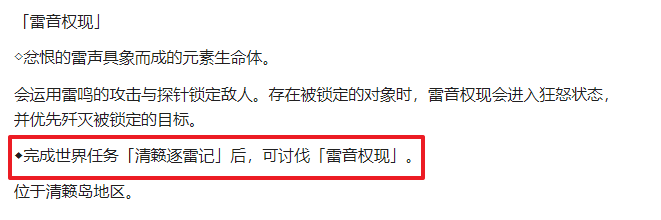 「雷音权现」

◇忿恨的雷声具象而成的元素生命体。

会运用雷鸣的攻击与探针锁定敌人。存在被锁定的对象时，雷音权现会进入狂怒状态，并优先歼灭被锁定的目标。

◆完成世界任务「清籁逐雷记」后，可讨伐「雷音权现」。

位于清籁岛地区。